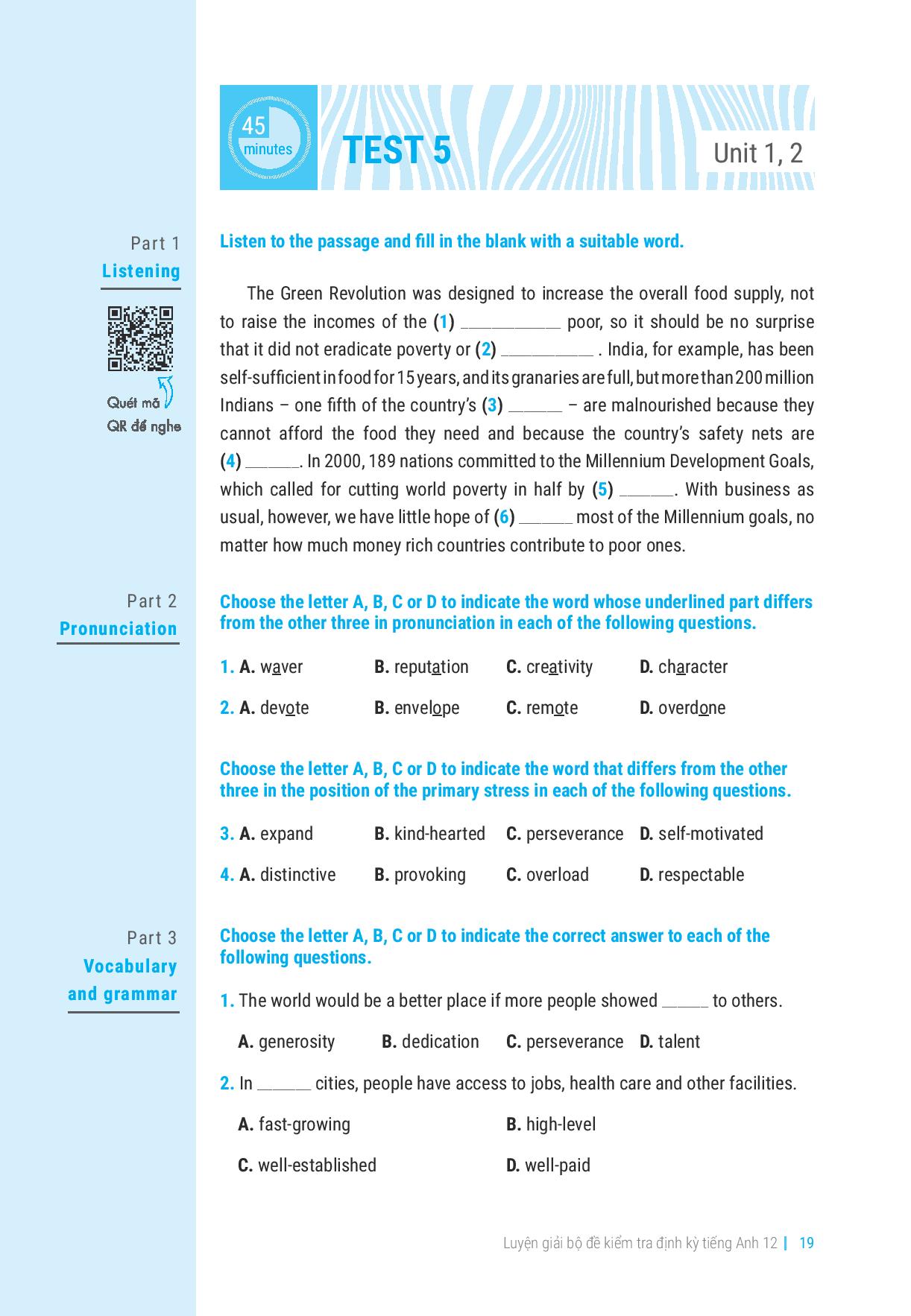 45
minutes

TEST 5

Unit 1, 2

Part 1
Listening

Quét mã
QR để nghe

Listen to the passage and fill in the blank with a suitable word.

The Green Revolution was designed to increase the overall food supply, not to raise the incomes of the (1) ____ poor, so it should be no surprise that it did not eradicate poverty or (2) ____ . India, for example, has been self-sufficient in food for 15 years, and its granaries are full, but more than 200 million Indians – one fifth of the country's (3) ____ – are malnourished because they cannot afford the food they need and because the country's safety nets are (4) ____. In 2000, 189 nations committed to the Millennium Development Goals, which called for cutting world poverty in half by (5) ____. With business as usual, however, we have little hope of (6) ____ most of the Millennium goals, no matter how much money rich countries contribute to poor ones.

Part 2
Pronunciation

Choose the letter A, B, C or D to indicate the word whose underlined part differs from the other three in pronunciation in each of the following questions.

1. A. waver B. reputation C. creativity D. character

2. A. devote B. envelope C. remote D. overdone

Choose the letter A, B, C or D to indicate the word that differs from the other three in the position of the primary stress in each of the following questions.

3. A. expand B. kind-hearted C. perseverance D. self-motivated

4. A. distinctive B. provoking C. overload D. respectable

Part 3
Vocabulary and grammar

Choose the letter A, B, C or D to indicate the correct answer to each of the following questions.

1. The world would be a better place if more people showed ____ to others.

A. generosity B. dedication C. perseverance D. talent

2. In ____ cities, people have access to jobs, health care and other facilities.

A. fast-growing B. high-level
C. well-established D. well-paid

Luyện giải bộ đề kiểm tra định kỳ tiếng Anh 12 | 19